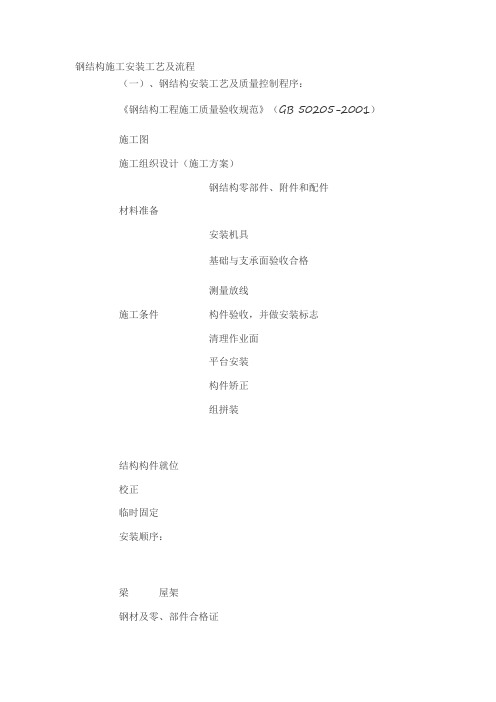 钢结构施工安装工艺及流程

（一）、钢结构安装工艺及质量控制程序：

《钢结构工程施工质量验收规范》（GB 50205-2001）

施工图

施工组织设计（施工方案）

钢结构零部件、附件和配件

材料准备

安装机具

基础与支承面验收合格

测量放线

施工条件

构件验收，并做安装标志

清理作业面

平台安装

构件矫正

组拼装

结构构件就位

校正

临时固定

安装顺序：

梁

屋架

钢材及零、部件合格证